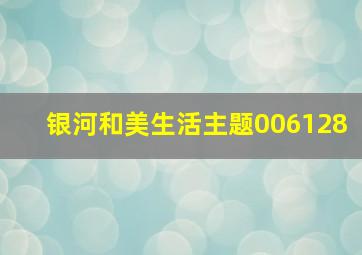 银河和美生活主题006128